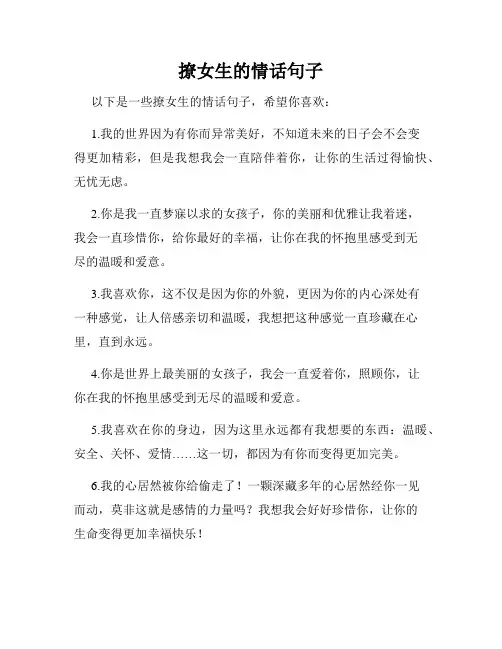 撩女生的情话句子

以下是一些撩女生的情话句子，希望你喜欢：

1.我的世界因为有你而异常美好，不知道未来的日子会不会变得更加精彩，但是我想我会一直陪伴着你，让你的生活过得愉快、无忧无虑。

2.你是我一直梦寐以求的女孩子，你的美丽和优雅让我着迷，我会一直珍惜你，给你最好的幸福，让你在我的怀抱里感受到无尽的温暖和爱意。

3.我喜欢你，这不仅是因为你的外貌，更因为你的内心深处有一种感觉，让人倍感亲切和温暖，我想把这种感觉一直珍藏在心里，直到永远。

4.你是世界上最美丽的女孩子，我会一直爱着你，照顾你，让你在我的怀抱里感受到无尽的温暖和爱意。

5.我喜欢在你的身边，因为这里永远都有我想要的东西：温暖、安全、关怀、爱情……这一切，都因为有你而变得更加完美。

6.我的心居然被你给偷走了！一颗深藏多年的心居然经你一见而动，莫非这就是感情的力量吗？我想我会好好珍惜你，让你的生命变得更加幸福快乐！